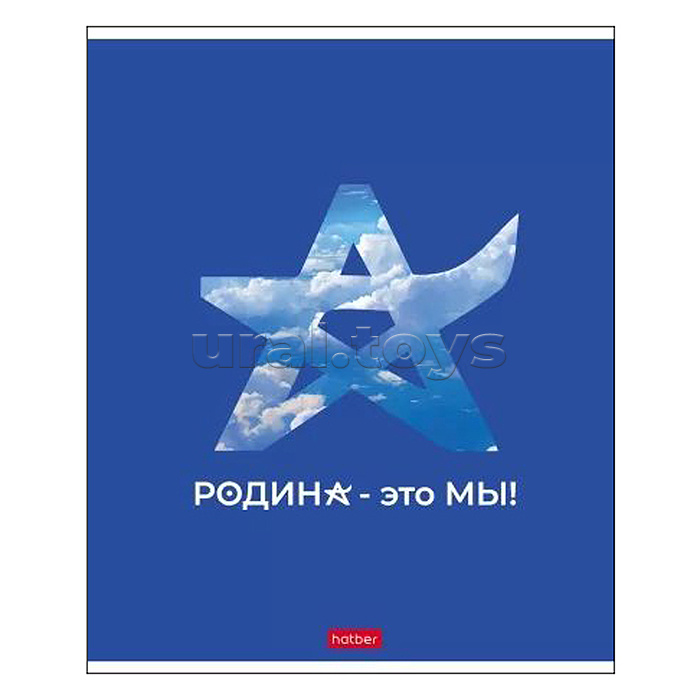 ural.toys

РОДИНА - это МЫ!

hatber